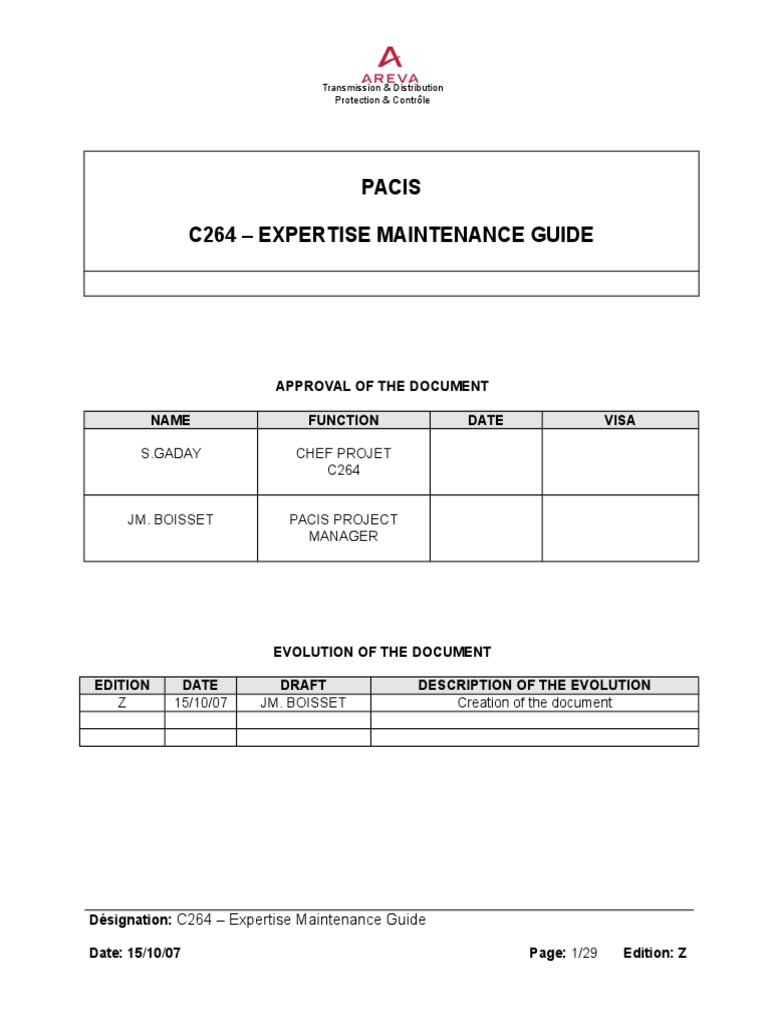 AREVA
Transmission & Distribution
Protection & Contrôle

PACIS

C264 – EXPERTISE MAINTENANCE GUIDE

APPROVAL OF THE DOCUMENT

| NAME | FUNCTION | DATE | VISA |
|---|---|---|---|
| S.GADAY | CHEF PROJET C264 | | |
| JM. BOISSET | PACIS PROJECT MANAGER | | |

EVOLUTION OF THE DOCUMENT

| EDITION | DATE | DRAFT | DESCRIPTION OF THE EVOLUTION |
|---|---|---|---|
| Z | 15/10/07 | JM. BOISSET | Creation of the document |
| | | | |
| | | | |

Désignation: C264 – Expertise Maintenance Guide

Date: 15/10/07 Page: 1/29 Edition: Z